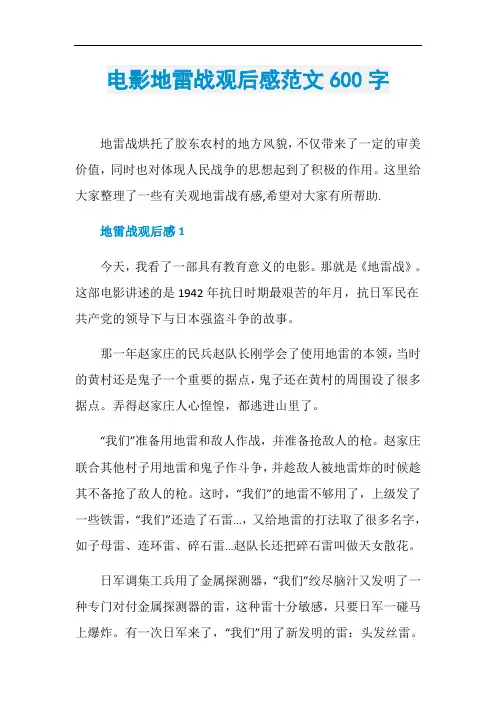 电影地雷战观后感范文 600 字

地雷战烘托了胶东农村的地方风貌，不仅带来了一定的审美价值，同时也对体现人民战争的思想起到了积极的作用。这里给大家整理了一些有关观地雷战有感,希望对大家有所帮助.

地雷战观后感 1

今天，我看了一部具有教育意义的电影。那就是《地雷战》。这部电影讲述的是 1942 年抗日时期最艰苦的年月，抗日军民在共产党的领导下与日本强盗斗争的故事。

那一年赵家庄的民兵赵队长刚学会了使用地雷的本领，当时的黄村还是鬼子一个重要的据点，鬼子还在黄村的周围设了很多据点。弄得赵家庄人心惶惶，都逃进山里了。

“我们”准备用地雷和敌人作战，并准备抢敌人的枪。赵家庄联合其他村子用地雷和鬼子作斗争，并趁敌人被地雷炸的时候趁其不备抢了敌人的枪。这时，“我们”的地雷不够用了，上级发了一些铁雷，“我们”还造了石雷...，又给地雷的打法取了很多名字，如子母雷、连环雷、碎石雷...赵队长还把碎石雷叫做天女散花。

日军调集工兵用了金属探测器，“我们”绞尽脑汁又发明了一种专门对付金属探测器的雷，这种雷十分敏感，只要日军一碰马上爆炸。有一次日军来了，“我们”用了新发明的雷：头发丝雷。